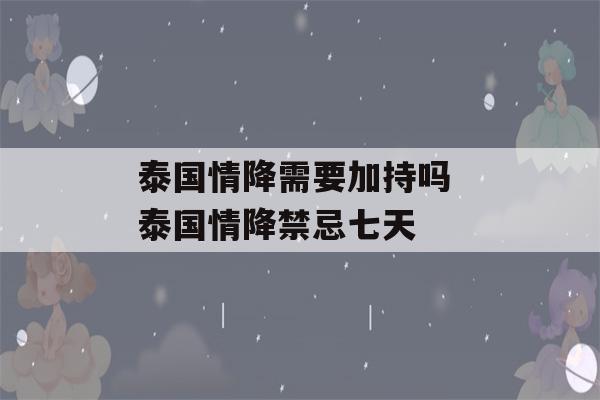 泰国情降需要加持吗
泰国情降禁忌七天